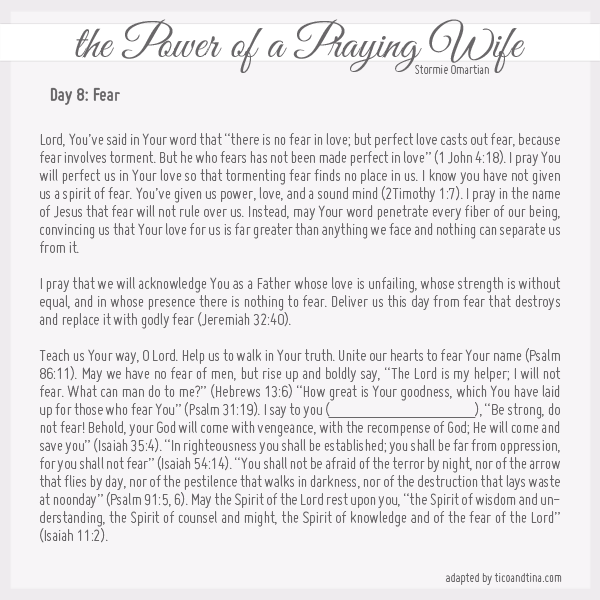 the Power of a Praying Wife
Stormie Omartian

Day 8: Fear

Lord, You've said in Your word that "there is no fear in love; but perfect love casts out fear, because fear involves torment. But he who fears has not been made perfect in love" (1 John 4:18). I pray You will perfect us in Your love so that tormenting fear finds no place in us. I know you have not given us a spirit of fear. You've given us power, love, and a sound mind (2Timothy 1:7). I pray in the name of Jesus that fear will not rule over us. Instead, may Your word penetrate every fiber of our being, convincing us that Your love for us is far greater than anything we face and nothing can separate us from it.

I pray that we will acknowledge You as a Father whose love is unfailing, whose strength is without equal, and in whose presence there is nothing to fear. Deliver us this day from fear that destroys and replace it with godly fear (Jeremiah 32:40).

Teach us Your way, O Lord. Help us to walk in Your truth. Unite our hearts to fear Your name (Psalm 86:11). May we have no fear of men, but rise up and boldly say, "The Lord is my helper; I will not fear. What can man do to me?" (Hebrews 13:6) "How great is Your goodness, which You have laid up for those who fear You" (Psalm 31:19). I say to you (____), "Be strong, do not fear! Behold, your God will come with vengeance, with the recompense of God; He will come and save you" (Isaiah 35:4). "In righteousness you shall be established; you shall be far from oppression, for you shall not fear" (Isaiah 54:14). "You shall not be afraid of the terror by night, nor of the arrow that flies by day, nor of the pestilence that walks in darkness, nor of the destruction that lays waste at noonday" (Psalm 91:5, 6). May the Spirit of the Lord rest upon you, "the Spirit of wisdom and understanding, the Spirit of counsel and might, the Spirit of knowledge and of the fear of the Lord" (Isaiah 11:2).

adapted by ticoandtina.com